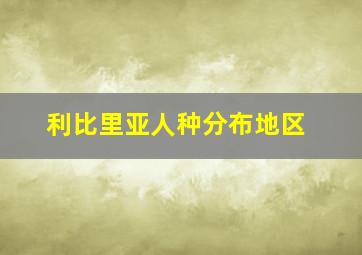 利比里亚人种分布地区